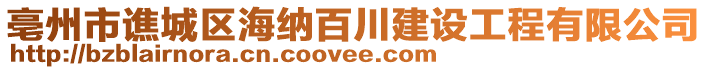 亳州市谯城区海纳百川建设工程有限公司
http://bzblairnora.cn.coovee.com